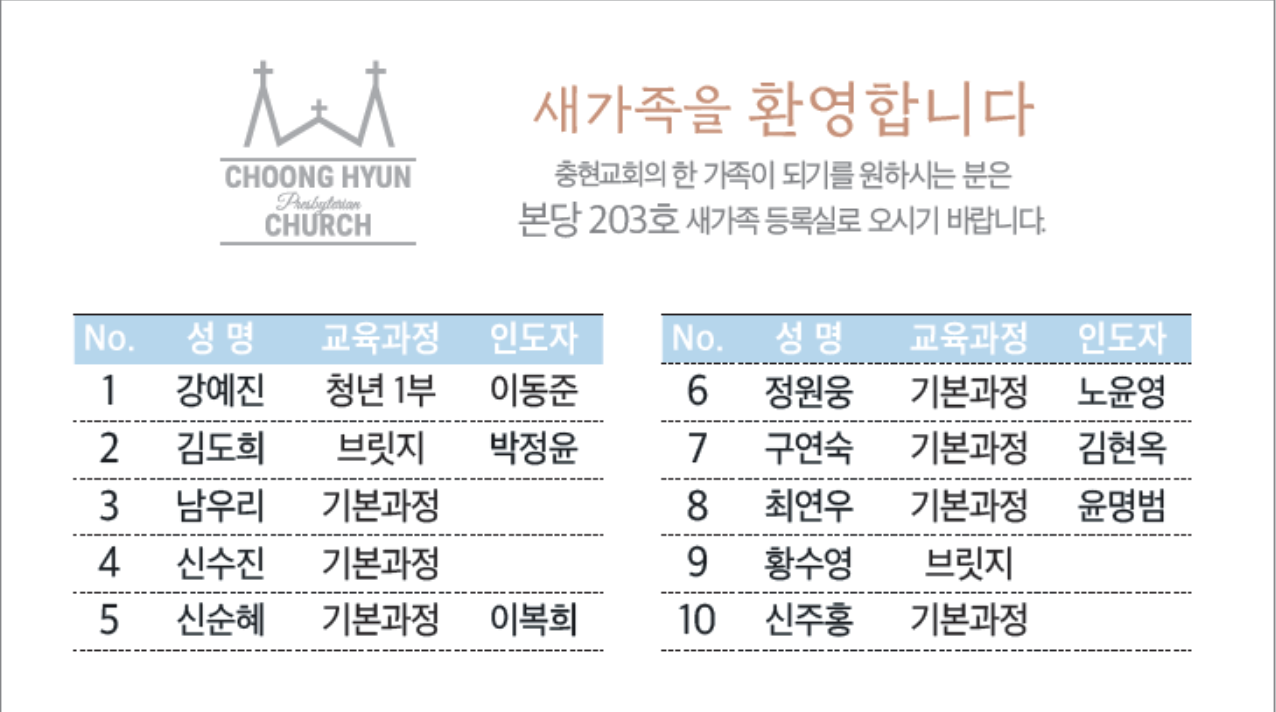 CHOONG HYUN
Presbyterian
CHURCH

새가족을 환영합니다

충현교회의 한 가족이 되기를 원하시는 분은
본당 203호 새가족 등록실로 오시기 바랍니다.

| No. | 성 명 | 교육과정 | 인도자 |
|---|---|---|---|
| 1 | 강예진 | 청년 1부 | 이동준 |
| 2 | 김도희 | 브릿지 | 박정윤 |
| 3 | 남우리 | 기본과정 | |
| 4 | 신수진 | 기본과정 | |
| 5 | 신순혜 | 기본과정 | 이복희 |

| No. | 성 명 | 교육과정 | 인도자 |
|---|---|---|---|
| 6 | 정원웅 | 기본과정 | 노윤영 |
| 7 | 구연숙 | 기본과정 | 김현옥 |
| 8 | 최연우 | 기본과정 | 윤명범 |
| 9 | 황수영 | 브릿지 | |
| 10 | 신주홍 | 기본과정 | |